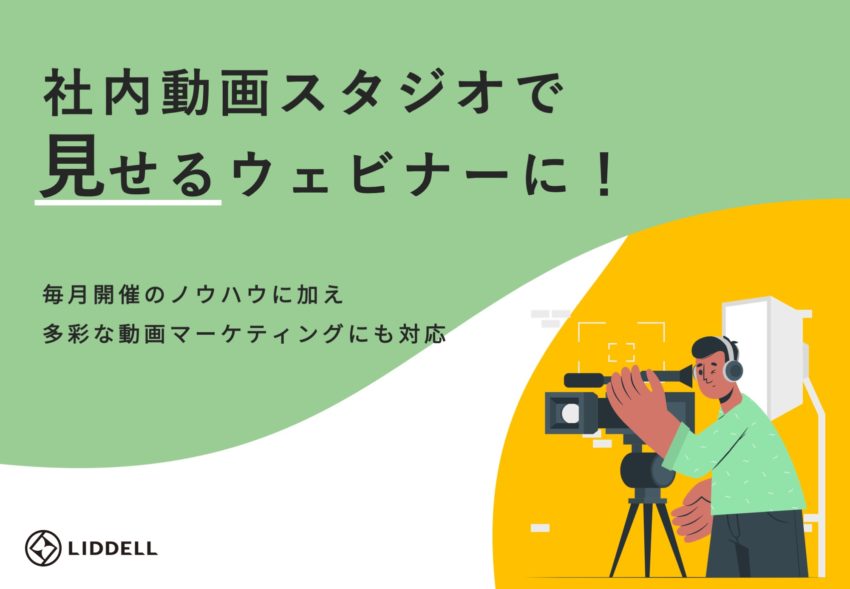 社内動画スタジオで
見せるウェビナーに！

毎月開催のノウハウに加え
多彩な動画マーケティングにも対応

LIDDELL